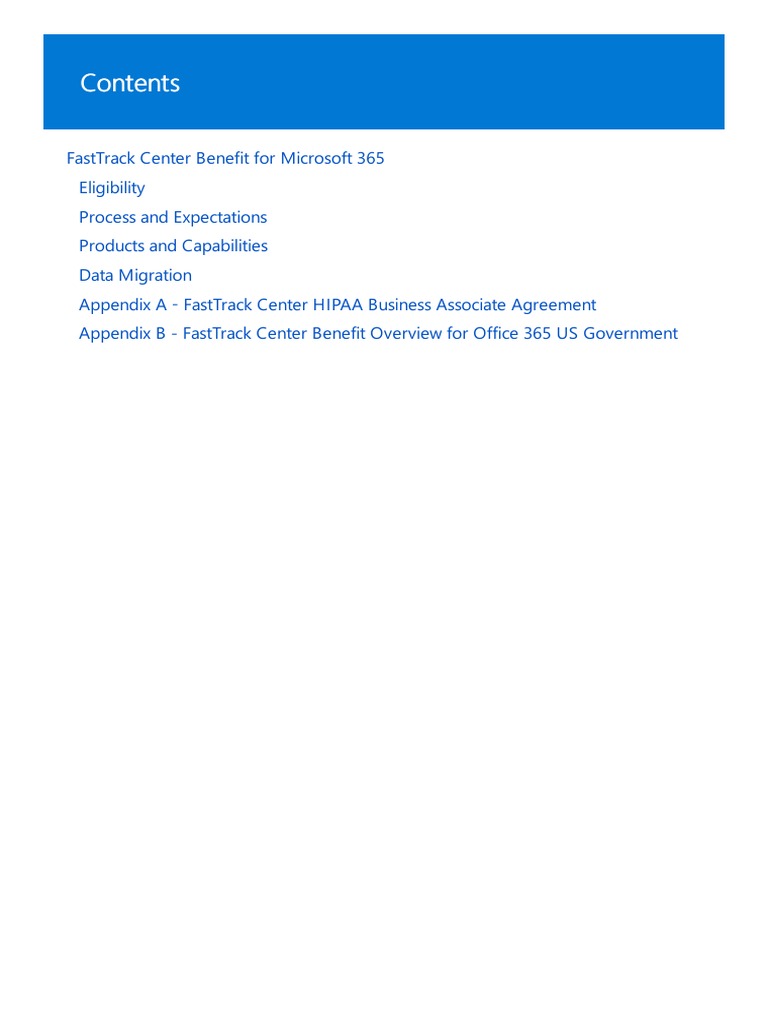 Contents

FastTrack Center Benefit for Microsoft 365
Eligibility
Process and Expectations
Products and Capabilities
Data Migration
Appendix A - FastTrack Center HIPAA Business Associate Agreement
Appendix B - FastTrack Center Benefit Overview for Office 365 US Government